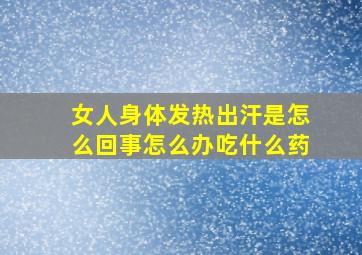 女人身体发热出汗是怎么回事怎么办吃什么药